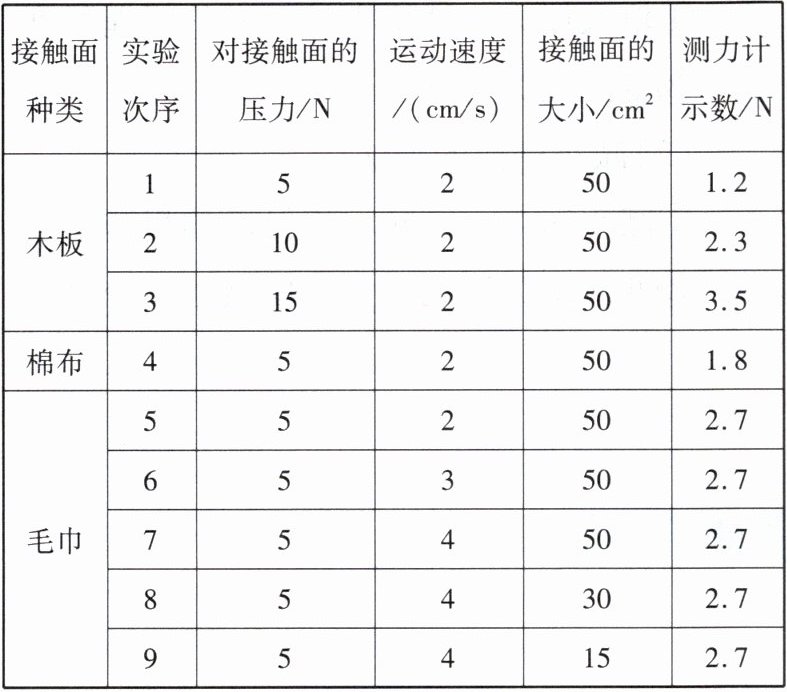 | 接触面种类 | 实验次序 | 对接触面的压力/N | 运动速度/(cm/s) | 接触面的大小/$cm^2$ | 测力计示数/N |
|---|---|---|---|---|---|
| 木板 | 1 | 5 | 2 | 50 | 1.2 |
|  | 2 | 10 | 2 | 50 | 2.3 |
|  | 3 | 15 | 2 | 50 | 3.5 |
| 棉布 | 4 | 5 | 2 | 50 | 1.8 |
| 毛巾 | 5 | 5 | 2 | 50 | 2.7 |
|  | 6 | 5 | 3 | 50 | 2.7 |
|  | 7 | 5 | 4 | 50 | 2.7 |
|  | 8 | 5 | 4 | 30 | 2.7 |
|  | 9 | 5 | 4 | 15 | 2.7 |